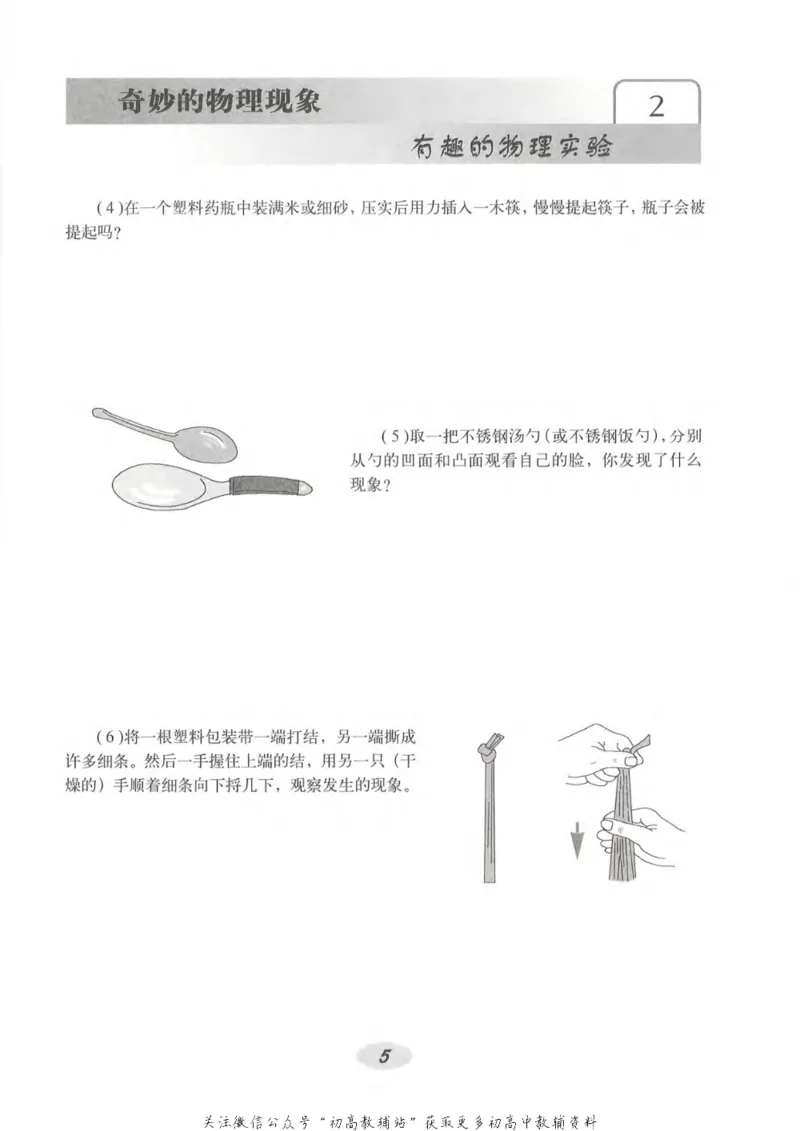 奇妙的物理现象

2

有趣的物理实验

(4)在一个塑料药瓶中装满米或细砂，压实后用力插入一木筷，慢慢提起筷子，瓶子会被提起吗？

(5)取一把不锈钢汤勺(或不锈钢饭勺)，分别从勺的凹面和凸面观看自己的脸，你发现了什么现象？

(6)将一根塑料包装带一端打结，另一端撕成许多细条。然后一手握住上端的结，用另一只(干燥的)手顺着细条向下捋几下，观察发生的现象。

5

关注微信公众号“初高教辅站”获取更多初高中教辅资料